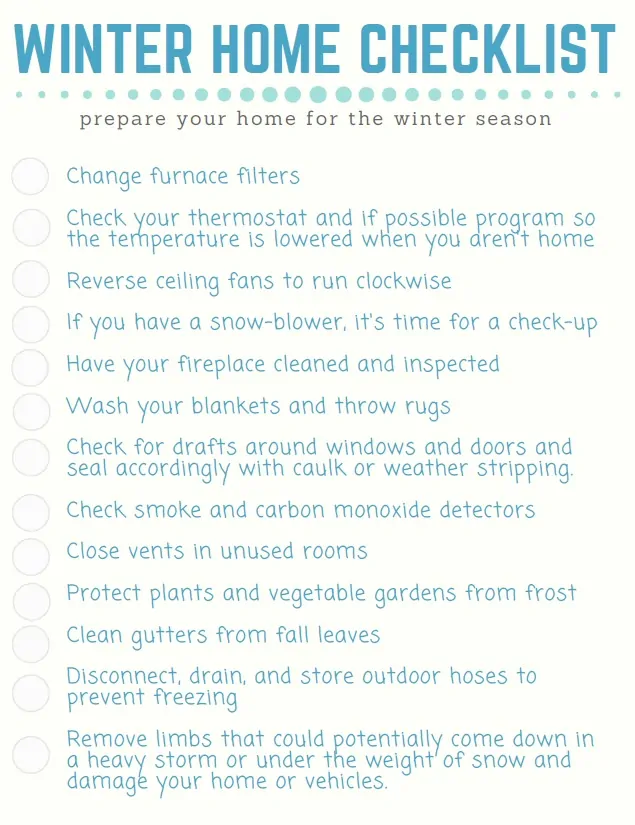 WINTER HOME CHECKLIST

prepare your home for the winter season

Change furnace filters

Check your thermostat and if possible program so the temperature is lowered when you aren't home

Reverse ceiling fans to run clockwise

If you have a snow-blower, it's time for a check-up

Have your fireplace cleaned and inspected

Wash your blankets and throw rugs

Check for drafts around windows and doors and seal accordingly with caulk or weather stripping.

Check smoke and carbon monoxide detectors

Close vents in unused rooms

Protect plants and vegetable gardens from frost

Clean gutters from fall leaves

Disconnect, drain, and store outdoor hoses to prevent freezing

Remove limbs that could potentially come down in a heavy storm or under the weight of snow and damage your home or vehicles.